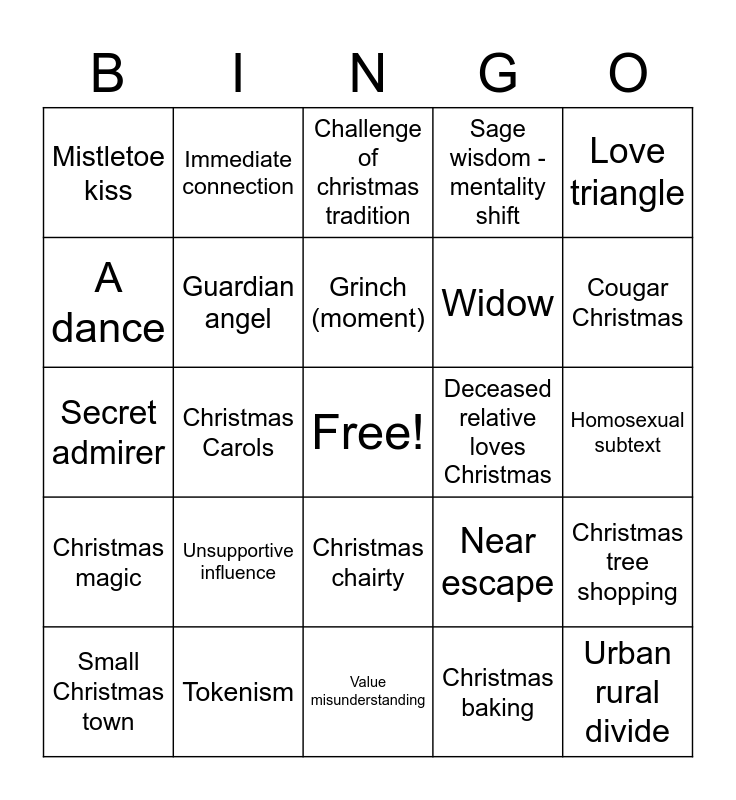 | B | I | N | G | O |
|---|---|---|---|---|
| Mistletoe kiss | Immediate connection | Challenge of christmas tradition | Sage wisdom - mentality shift | Love triangle |
| A dance | Guardian angel | Grinch (moment) | Widow | Cougar Christmas |
| Secret admirer | Christmas Carols | Free! | Deceased relative loves Christmas | Homosexual subtext |
| Christmas magic | Unsupportive influence | Christmas chairty | Near escape | Christmas tree shopping |
| Small Christmas town | Tokenism | Value misunderstanding | Christmas baking | Urban rural divide |